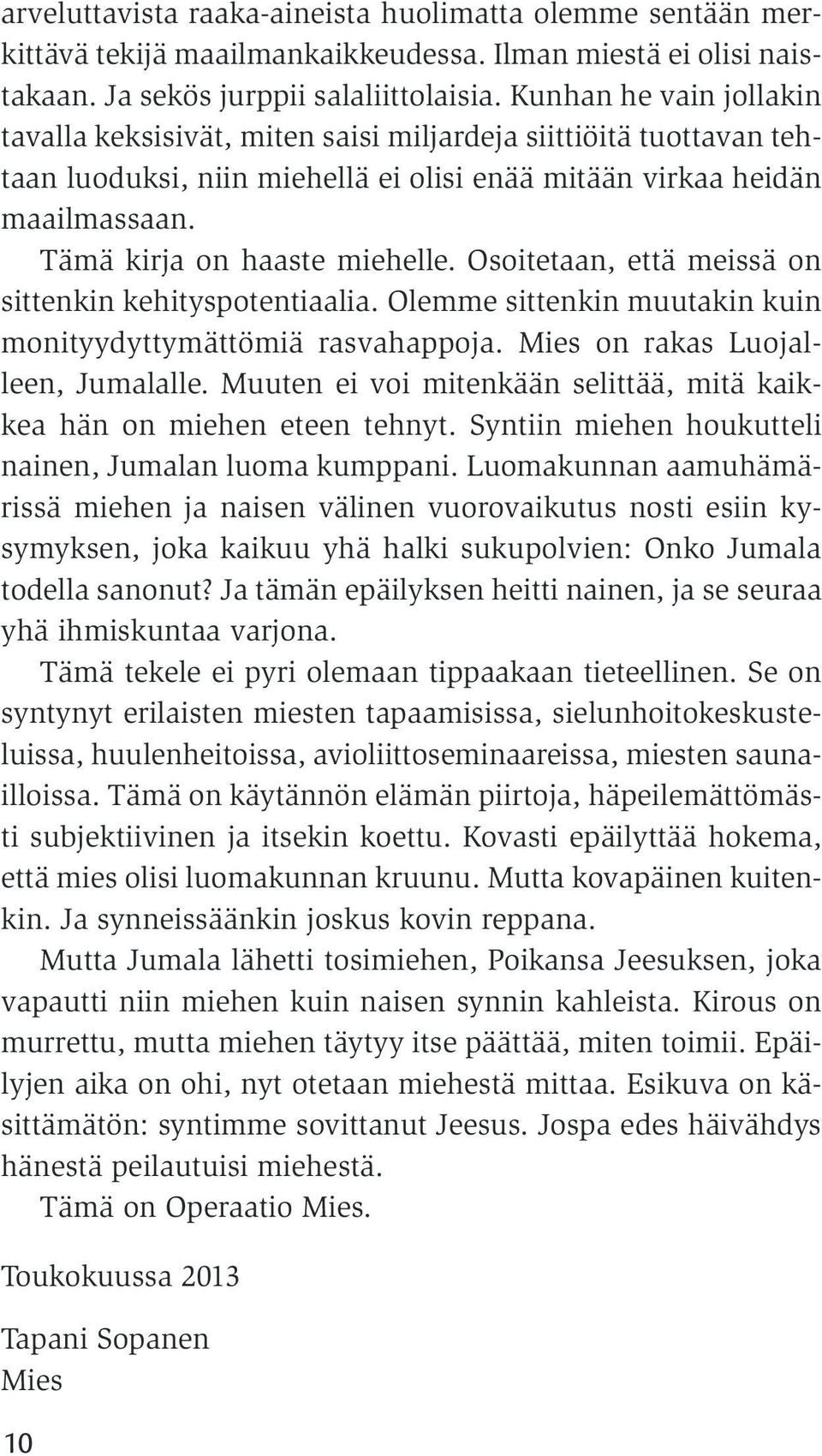 arveluttavista raaka-aineista huolimatta olemme sentään merkittävä tekijä maailmankaikkeudessa. Ilman miestä ei olisi naistakaan. Ja sekös jurppii salaliittolaisia. Kunhan he vain jollakin tavalla keksisivät, miten saisi miljardeja siittiöitä tuottavan tehtaan luoduksi, niin miehellä ei olisi enää mitään virkaa heidän maailmassaan.

Tämä kirja on haaste miehelle. Osoitetaan, että meissä on sittenkin kehityspotentiaalia. Olemme sittenkin muutakin kuin monityydyttymättömiä rasvahappoja. Mies on rakas Luojalleen, Jumalalle. Muuten ei voi mitenkään selittää, mitä kaikkea hän on miehen eteen tehnyt. Syntiin miehen houkutteli nainen, Jumalan luoma kumppani. Luomakunnan aamuhämärissä miehen ja naisen välinen vuorovaikutus nosti esiin kysymyksen, joka kaikuu yhä halki sukupolvien: Onko Jumala todella sanonut? Ja tämän epäilyksen heitti nainen, ja se seuraa yhä ihmiskuntaa varjona.

Tämä tekele ei pyri olemaan tippaakaan tieteellinen. Se on syntynyt erilaisten miesten tapaamisissa, sielunhoitokeskusteluissa, huulenheitoissa, avioliittoseminaareissa, miesten saunailloissa. Tämä on käytännön elämän piirtoja, häpeilemättömästi subjektiivinen ja itsekin koettu. Kovasti epäilyttää hokema, että mies olisi luomakunnan kruunu. Mutta kovapäinen kuitenkin. Ja synneissäänkin joskus kovin reppana.

Mutta Jumala lähetti tosimiehen, Poikansa Jeesuksen, joka vapautti niin miehen kuin naisen synnin kahleista. Kirous on murrettu, mutta miehen täytyy itse päättää, miten toimii. Epäilyjen aika on ohi, nyt otetaan miehestä mittaa. Esikuva on käsittämätön: syntimme sovittanut Jeesus. Jospa edes häivähdys hänestä peilautuisi miehestä.

Tämä on Operaatio Mies.

Toukokuussa 2013

Tapani Sopanen
Mies

10